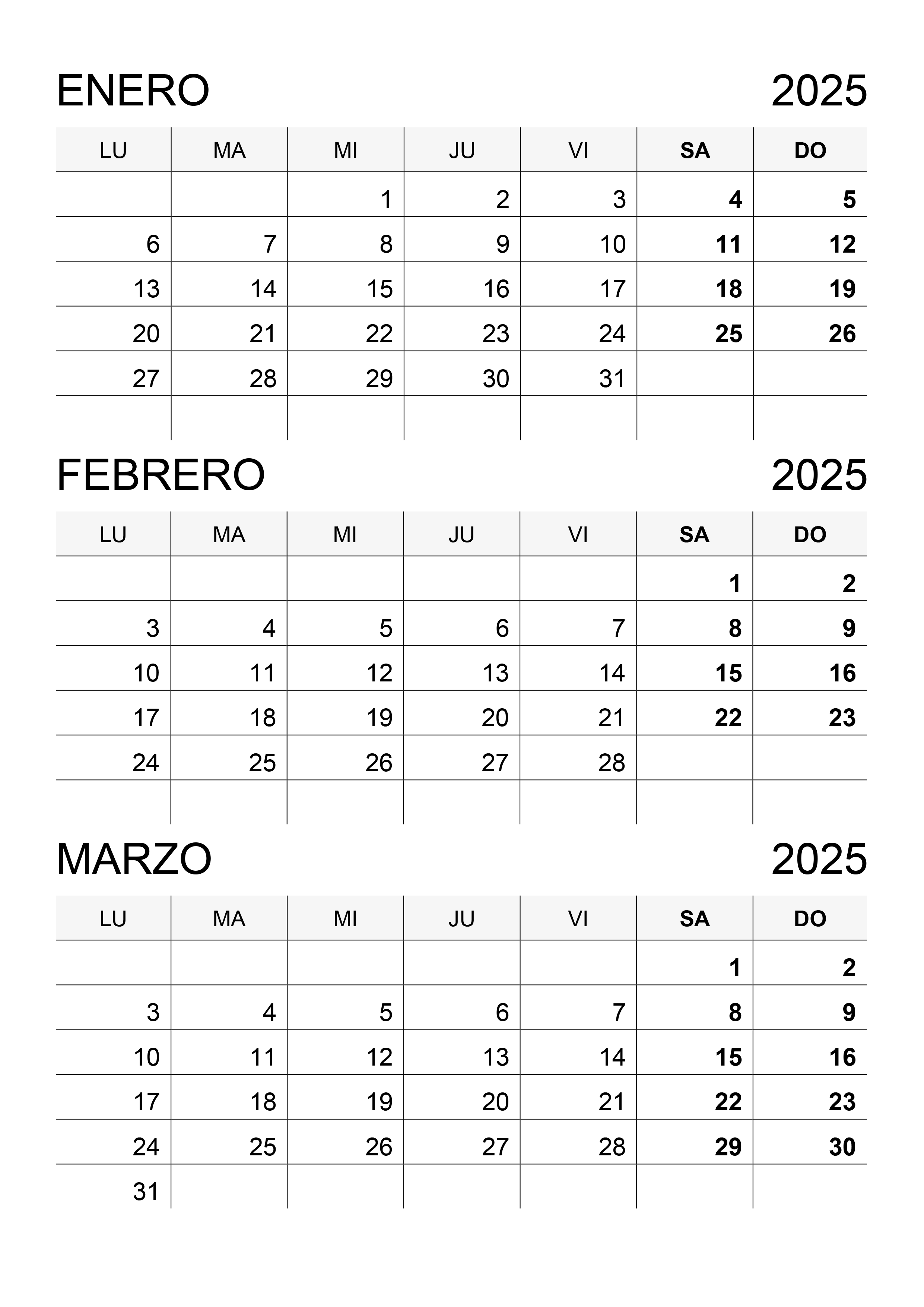 ENERO 2025

| LU | MA | MI | JU | VI | SA | DO |
|---|---|---|---|---|---|---|
|  |  | 1 | 2 | 3 | 4 | 5 |
| 6 | 7 | 8 | 9 | 10 | 11 | 12 |
| 13 | 14 | 15 | 16 | 17 | 18 | 19 |
| 20 | 21 | 22 | 23 | 24 | 25 | 26 |
| 27 | 28 | 29 | 30 | 31 |  |  |
|  |  |  |  |  |  |  |

FEBRERO 2025

| LU | MA | MI | JU | VI | SA | DO |
|---|---|---|---|---|---|---|
|  |  |  |  |  | 1 | 2 |
| 3 | 4 | 5 | 6 | 7 | 8 | 9 |
| 10 | 11 | 12 | 13 | 14 | 15 | 16 |
| 17 | 18 | 19 | 20 | 21 | 22 | 23 |
| 24 | 25 | 26 | 27 | 28 |  |  |
|  |  |  |  |  |  |  |

MARZO 2025

| LU | MA | MI | JU | VI | SA | DO |
|---|---|---|---|---|---|---|
|  |  |  |  |  | 1 | 2 |
| 3 | 4 | 5 | 6 | 7 | 8 | 9 |
| 10 | 11 | 12 | 13 | 14 | 15 | 16 |
| 17 | 18 | 19 | 20 | 21 | 22 | 23 |
| 24 | 25 | 26 | 27 | 28 | 29 | 30 |
| 31 |  |  |  |  |  |  |